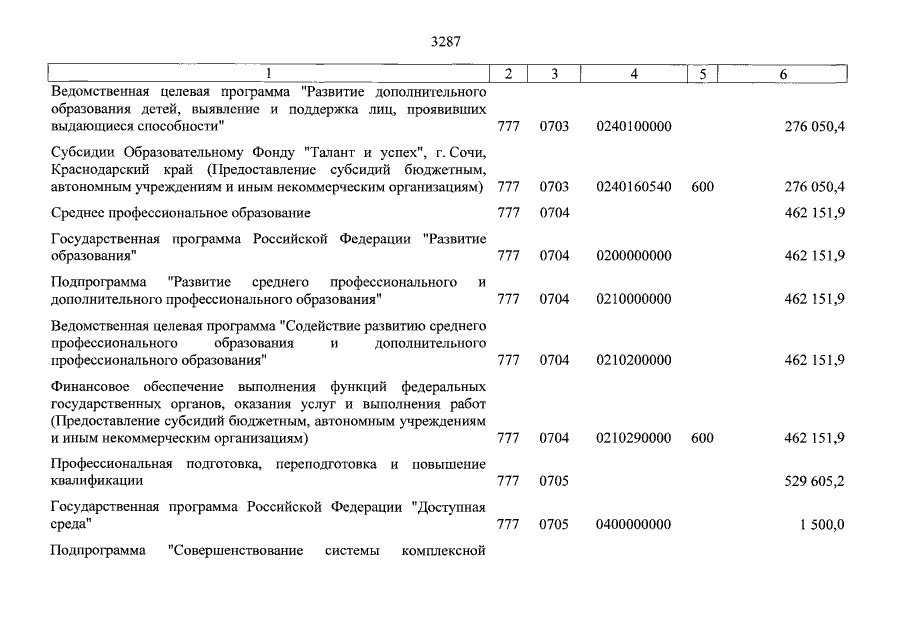 3287

| 1 | 2 | 3 | 4 | 5 | 6 |
|---|---|---|---|---|---|
| Ведомственная целевая программа "Развитие дополнительного образования детей, выявление и поддержка лиц, проявивших выдающиеся способности" | 777 | 0703 | 0240100000 | | 276 050,4 |
| Субсидии Образовательному Фонду "Талант и успех", г. Сочи, Краснодарский край (Предоставление субсидий бюджетным, автономным учреждениям и иным некоммерческим организациям) | 777 | 0703 | 0240160540 | 600 | 276 050,4 |
| Среднее профессиональное образование | 777 | 0704 | | | 462 151,9 |
| Государственная программа Российской Федерации "Развитие образования" | 777 | 0704 | 0200000000 | | 462 151,9 |
| Подпрограмма "Развитие среднего профессионального и дополнительного профессионального образования" | 777 | 0704 | 0210000000 | | 462 151,9 |
| Ведомственная целевая программа "Содействие развитию среднего профессионального образования и дополнительного профессионального образования" | 777 | 0704 | 0210200000 | | 462 151,9 |
| Финансовое обеспечение выполнения функций федеральных государственных органов, оказания услуг и выполнения работ (Предоставление субсидий бюджетным, автономным учреждениям и иным некоммерческим организациям) | 777 | 0704 | 0210290000 | 600 | 462 151,9 |
| Профессиональная подготовка, переподготовка и повышение квалификации | 777 | 0705 | | | 529 605,2 |
| Государственная программа Российской Федерации "Доступная среда" | 777 | 0705 | 0400000000 | | 1 500,0 |
| Подпрограмма "Совершенствование системы комплексной | | | | | |